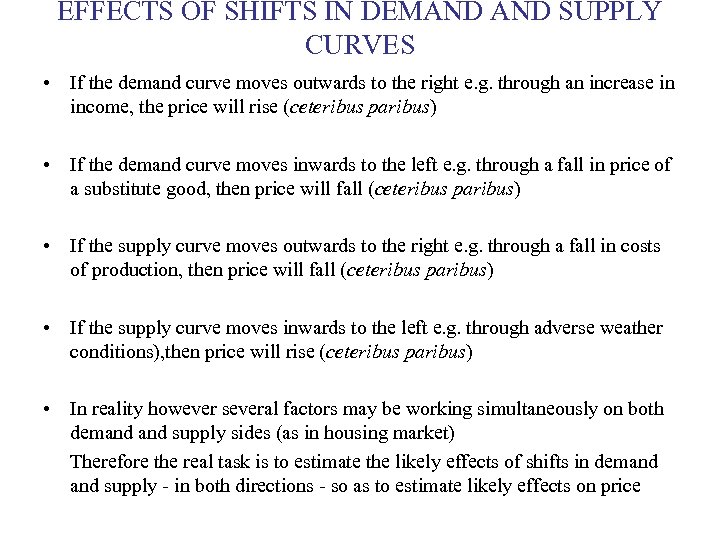 EFFECTS OF SHIFTS IN DEMAND AND SUPPLY CURVES

• If the demand curve moves outwards to the right e.g. through an increase in income, the price will rise (ceteribus paribus)

• If the demand curve moves inwards to the left e.g. through a fall in price of a substitute good, then price will fall (ceteribus paribus)

• If the supply curve moves outwards to the right e.g. through a fall in costs of production, then price will fall (ceteribus paribus)

• If the supply curve moves inwards to the left e.g. through adverse weather conditions),then price will rise (ceteribus paribus)

• In reality however several factors may be working simultaneously on both demand and supply sides (as in housing market)

Therefore the real task is to estimate the likely effects of shifts in demand and supply - in both directions - so as to estimate likely effects on price